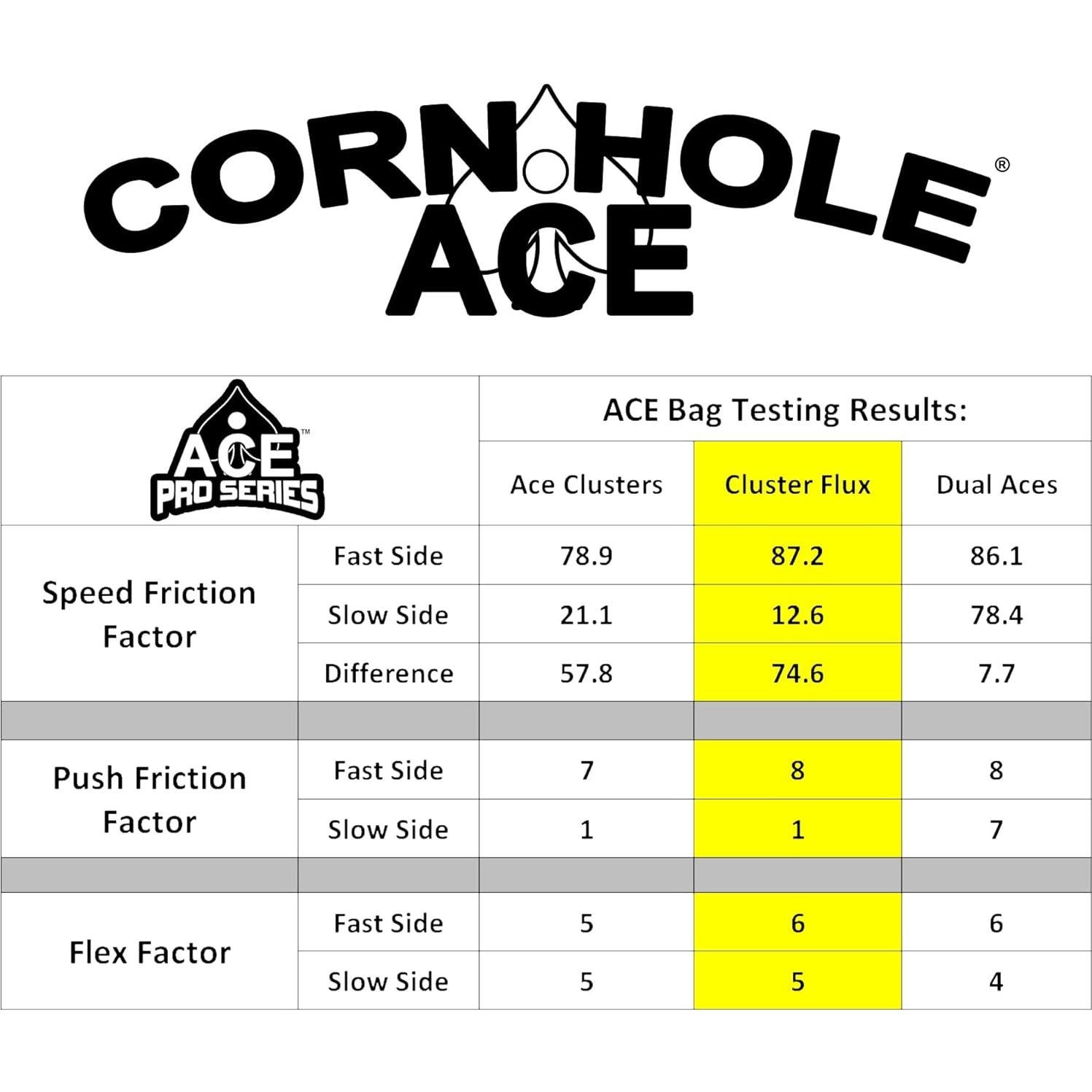 CORNHOLE®
ACE

| ACE™ PRO SERIES | | ACE Bag Testing Results: | | |
|---|---|---|---|---|
| | | Ace Clusters | Cluster Flux | Dual Aces |
| Speed Friction Factor | Fast Side | 78.9 | 87.2 | 86.1 |
| | Slow Side | 21.1 | 12.6 | 78.4 |
| | Difference | 57.8 | 74.6 | 7.7 |
| | | | | |
| Push Friction Factor | Fast Side | 7 | 8 | 8 |
| | Slow Side | 1 | 1 | 7 |
| | | | | |
| Flex Factor | Fast Side | 5 | 6 | 6 |
| | Slow Side | 5 | 5 | 4 |